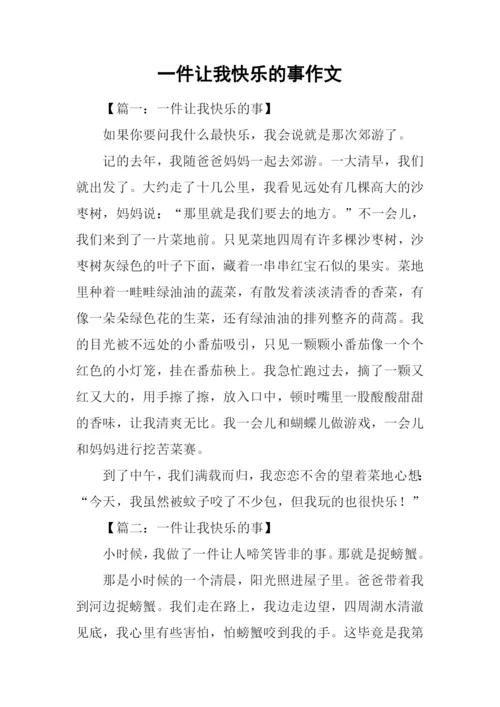 一件让我快乐的事作文

【篇一：一件让我快乐的事】

如果你要问我什么最快乐，我会说就是那次郊游了。

记的去年，我随爸爸妈妈一起去郊游。一大清早，我们就出发了。大约走了十几公里，我看见远处有几棵高大的沙枣树，妈妈说：“那里就是我们要去的地方。”不一会儿，我们来到了一片菜地前。只见菜地四周有许多棵沙枣树，沙枣树灰绿色的叶子下面，藏着一串串红宝石似的果实。菜地里种着一畦畦绿油油的蔬菜，有散发着淡淡清香的香菜，有像一朵朵绿色花的生菜，还有绿油油的排列整齐的茼蒿。我的目光被不远处的小番茄吸引，只见一颗颗小番茄像一个个红色的小灯笼，挂在番茄秧上。我急忙跑过去，摘了一颗又红又大的，用手擦了擦，放入口中，顿时嘴里一股酸酸甜甜的香味，让我清爽无比。我一会儿和蝴蝶儿做游戏，一会儿和妈妈进行挖苦菜赛。

到了中午，我们满载而归，我恋恋不舍的望着菜地心想：“今天，我虽然被蚊子咬了不少包，但我玩的也很快乐！”

【篇二：一件让我快乐的事】

小时候，我做了一件让人啼笑皆非的事。那就是捉螃蟹。

那是小时候的一个清晨，阳光照进屋子里。爸爸带着我到河边捉螃蟹。我们走在路上，我边走边望，四周湖水清澈见底，我心里有些害怕，怕螃蟹咬到我的手。这毕竟是我第